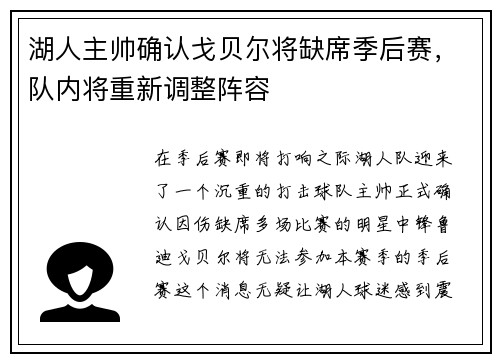 湖人主帅确认戈贝尔将缺席季后赛，队内将重新调整阵容

在季后赛即将打响之际湖人队迎来了一个沉重的打击球队主帅正式确认因伤缺席多场比赛的明星中锋鲁迪戈贝尔将无法参加本赛季的季后赛这个消息无疑让湖人球迷感到震